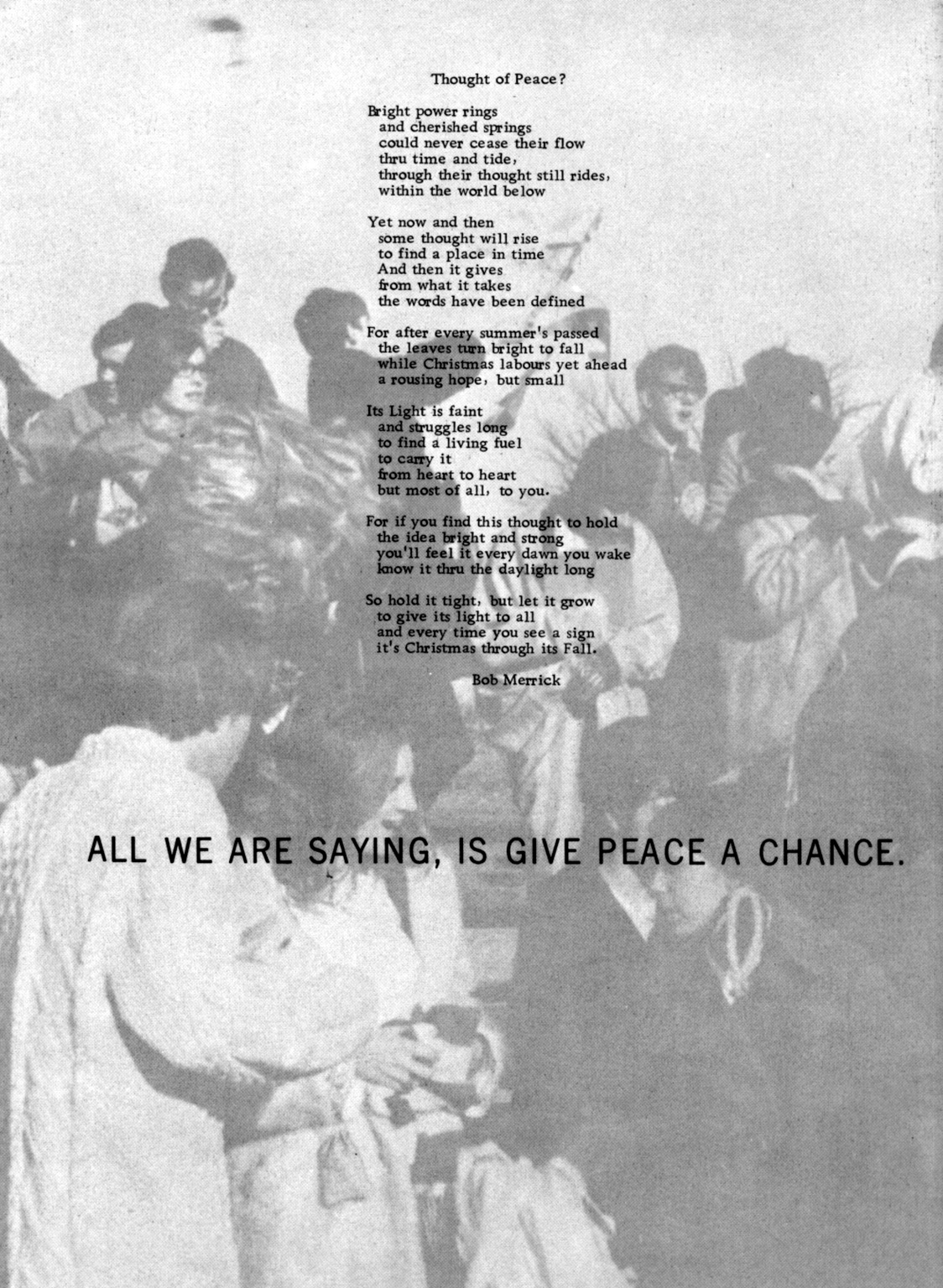 Thought of Peace?

Bright power rings
and cherished springs
could never cease their flow
thru time and tide,
through their thought still rides,
within the world below

Yet now and then
some thought will rise
to find a place in time
And then it gives
from what it takes
the words have been defined

For after every summer's passed
the leaves turn bright to fall
while Christmas labours yet ahead
a rousing hope, but small

Its Light is faint
and struggles long
to find a living fuel
to carry it
from heart to heart
but most of all, to you.

For if you find this thought to hold
the idea bright and strong
you'll feel it every dawn you wake
know it thru the daylight long

So hold it tight, but let it grow
to give its light to all
and every time you see a sign
it's Christmas through its Fall.

Bob Merrick

ALL WE ARE SAYING, IS GIVE PEACE A CHANCE.